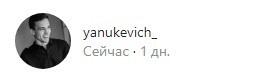 yanukevich_
Сейчас · 1 дн.